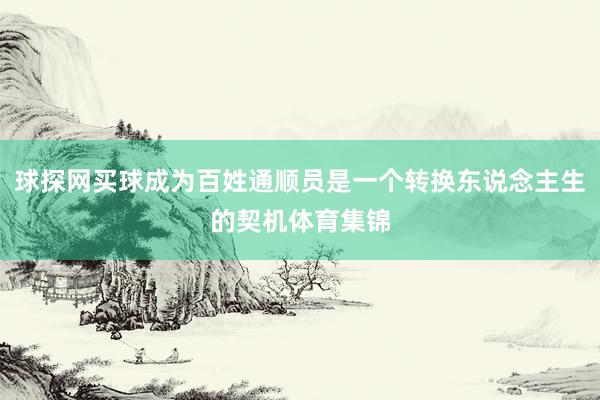 球探网买球成为百姓通顺员是一个转换东说念主生的契机体育集锦